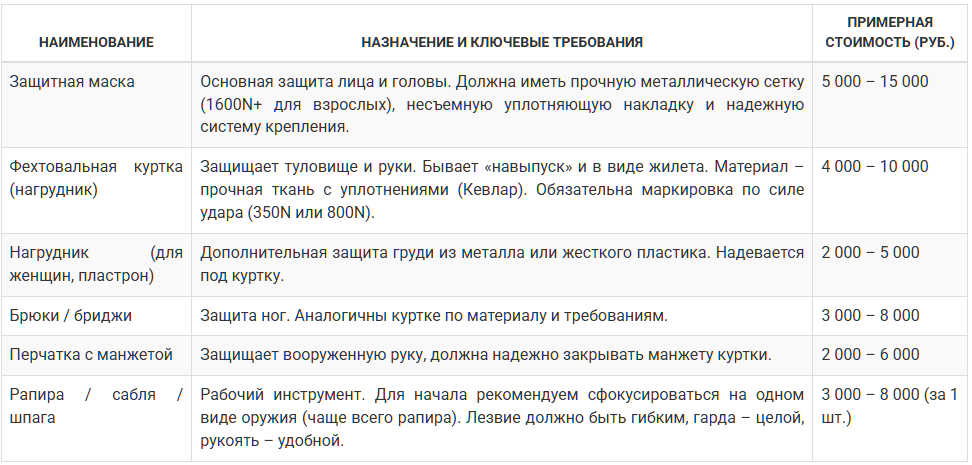 | НАИМЕНОВАНИЕ | НАЗНАЧЕНИЕ И КЛЮЧЕВЫЕ ТРЕБОВАНИЯ | ПРИМЕРНАЯ СТОИМОСТЬ (РУБ.) |
|---|---|---|
| Защитная маска | Основная защита лица и головы. Должна иметь прочную металлическую сетку (1600N+ для взрослых), несъемную уплотняющую накладку и надежную систему крепления. | 5 000 – 15 000 |
| Фехтовальная куртка (нагрудник) | Защищает туловище и руки. Бывает «навыпуск» и в виде жилета. Материал – прочная ткань с уплотнениями (Кевлар). Обязательна маркировка по силе удара (350N или 800N). | 4 000 – 10 000 |
| Нагрудник (для женщин, пластрон) | Дополнительная защита груди из металла или жесткого пластика. Надевается под куртку. | 2 000 – 5 000 |
| Брюки / бриджи | Защита ног. Аналогичны куртке по материалу и требованиям. | 3 000 – 8 000 |
| Перчатка с манжетой | Защищает вооруженную руку, должна надежно закрывать манжету куртки. | 2 000 – 6 000 |
| Рапира / сабля / шпага | Рабочий инструмент. Для начала рекомендуем сфокусироваться на одном виде оружия (чаще всего рапира). Лезвие должно быть гибким, гарда – целой, рукоять – удобной. | 3 000 – 8 000 (за 1 шт.) |